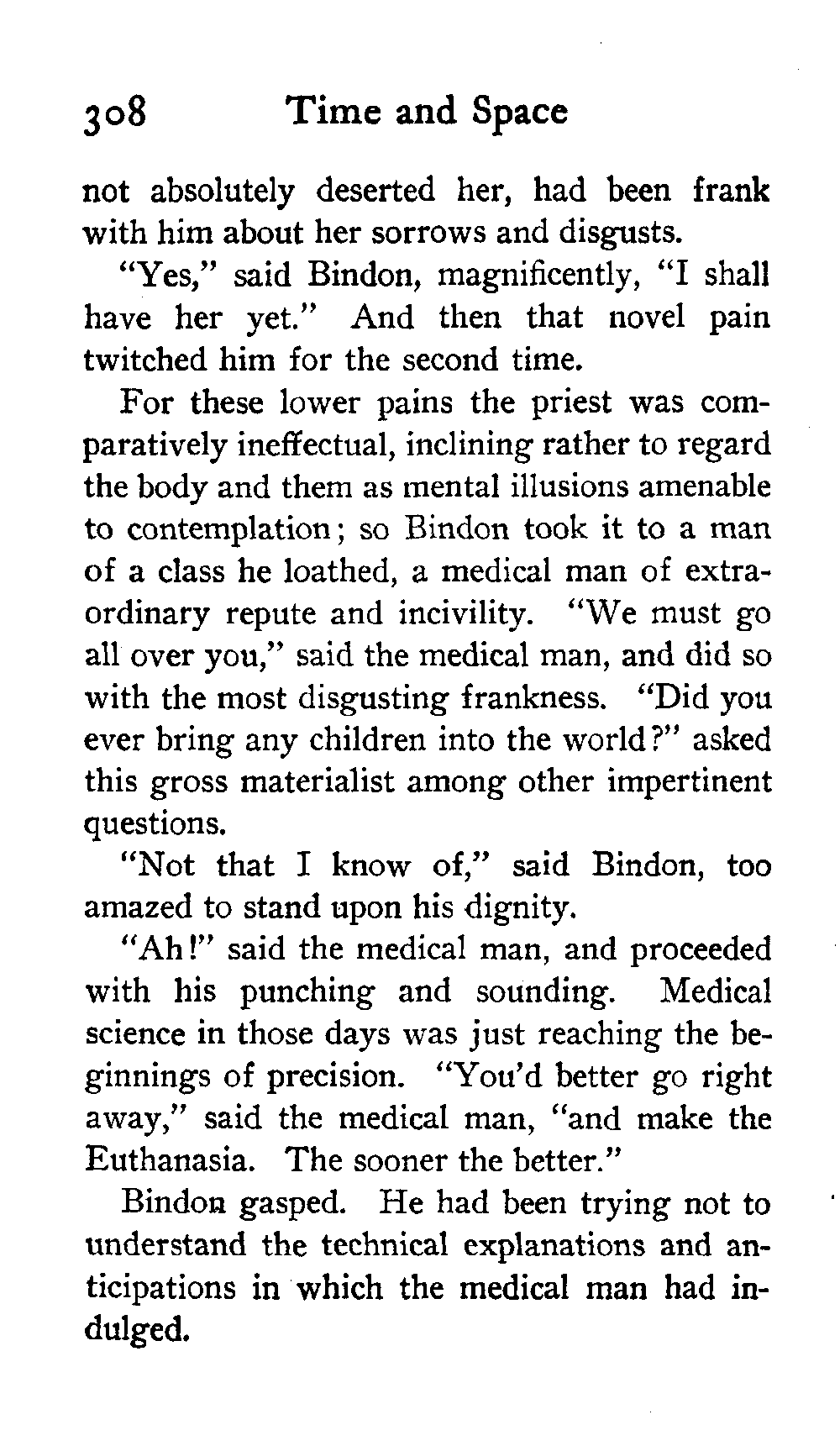 308 Time and Space

not absolutely deserted her, had been frank with him about her sorrows and disgusts.

"Yes," said Bindon, magnificently, "I shall have her yet." And then that novel pain twitched him for the second time.

For these lower pains the priest was comparatively ineffectual, inclining rather to regard the body and them as mental illusions amenable to contemplation; so Bindon took it to a man of a class he loathed, a medical man of extraordinary repute and incivility. "We must go all over you," said the medical man, and did so with the most disgusting frankness. "Did you ever bring any children into the world?" asked this gross materialist among other impertinent questions.

"Not that I know of," said Bindon, too amazed to stand upon his dignity.

"Ah!" said the medical man, and proceeded with his punching and sounding. Medical science in those days was just reaching the beginnings of precision. "You'd better go right away," said the medical man, "and make the Euthanasia. The sooner the better."

Bindon gasped. He had been trying not to understand the technical explanations and anticipations in which the medical man had indulged.